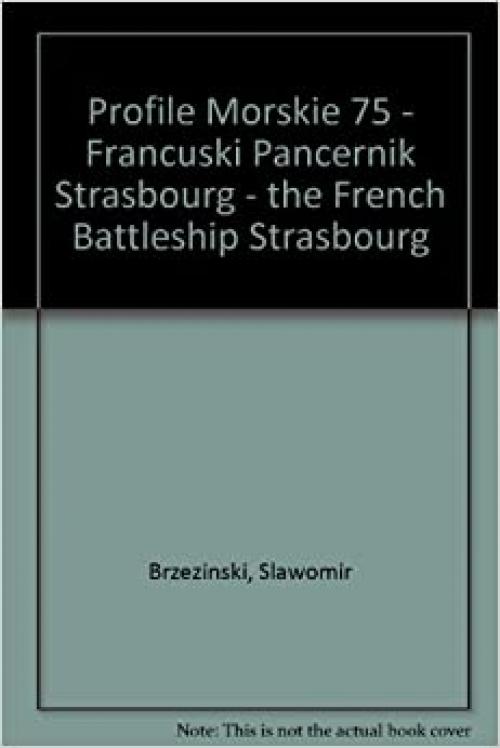 Profile Morskie 75 - Francuski Pancernik Strasbourg - the French Battleship Strasbourg

Brzezinski, Slawomir

Note: This is not the actual book cover